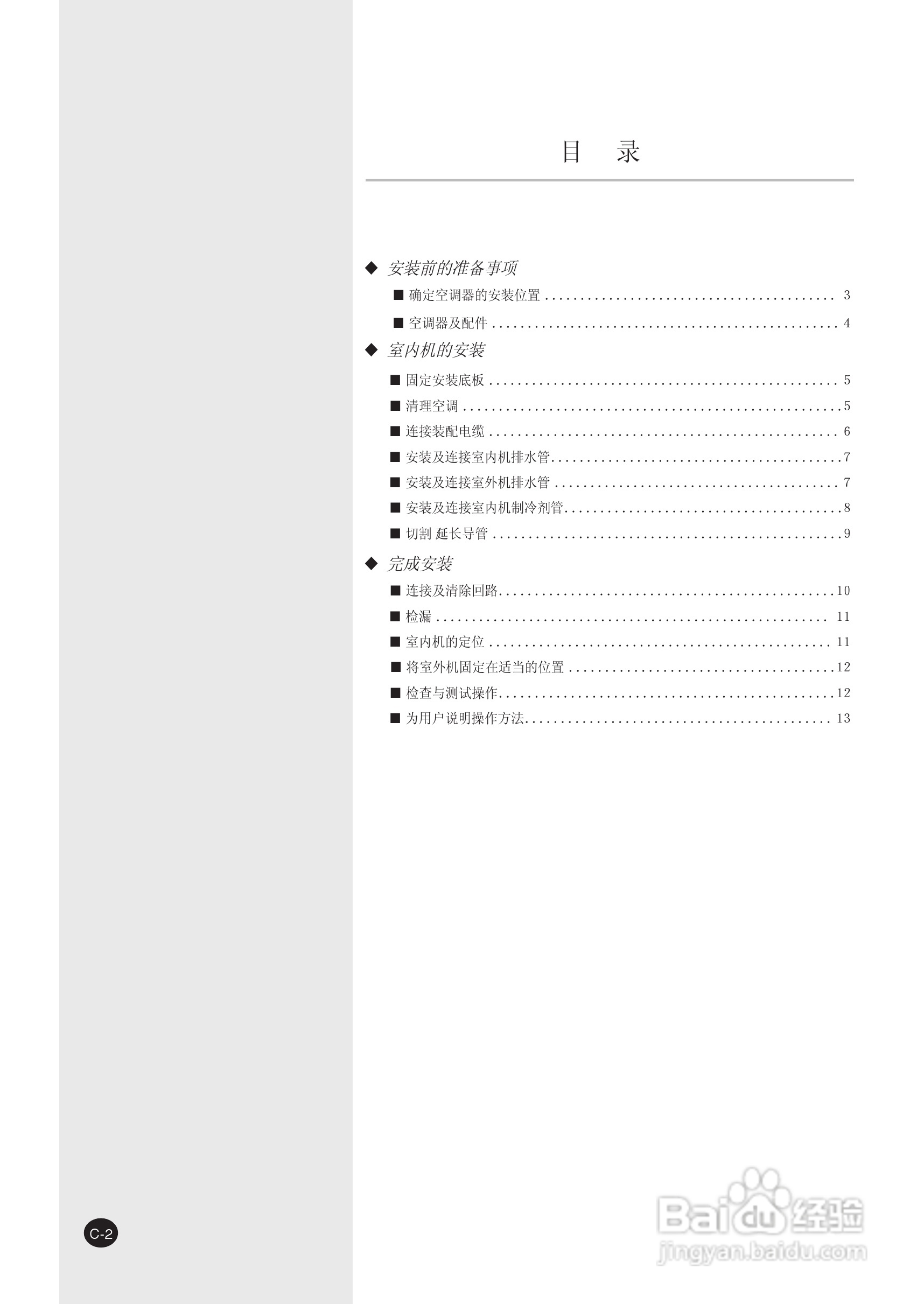 目 录

◆ 安装前的准备事项

■ 确定空调器的安装位置 3

■ 空调器及配件 4

◆ 室内机的安装

■ 固定安装底板 5

■ 清理空调 5

■ 连接装配电缆 6

■ 安装及连接室内机排水管 7

■ 安装及连接室外机排水管 7

■ 安装及连接室内机制冷剂管 8

■ 切割 延长导管 9

◆ 完成安装

■ 连接及清除回路 10

■ 检漏 11

■ 室内机的定位 11

■ 将室外机固定在适当的位置 12

■ 检查与测试操作 12

■ 为用户说明操作方法 13

C-2

Baidu经验
jingyan.baidu.com